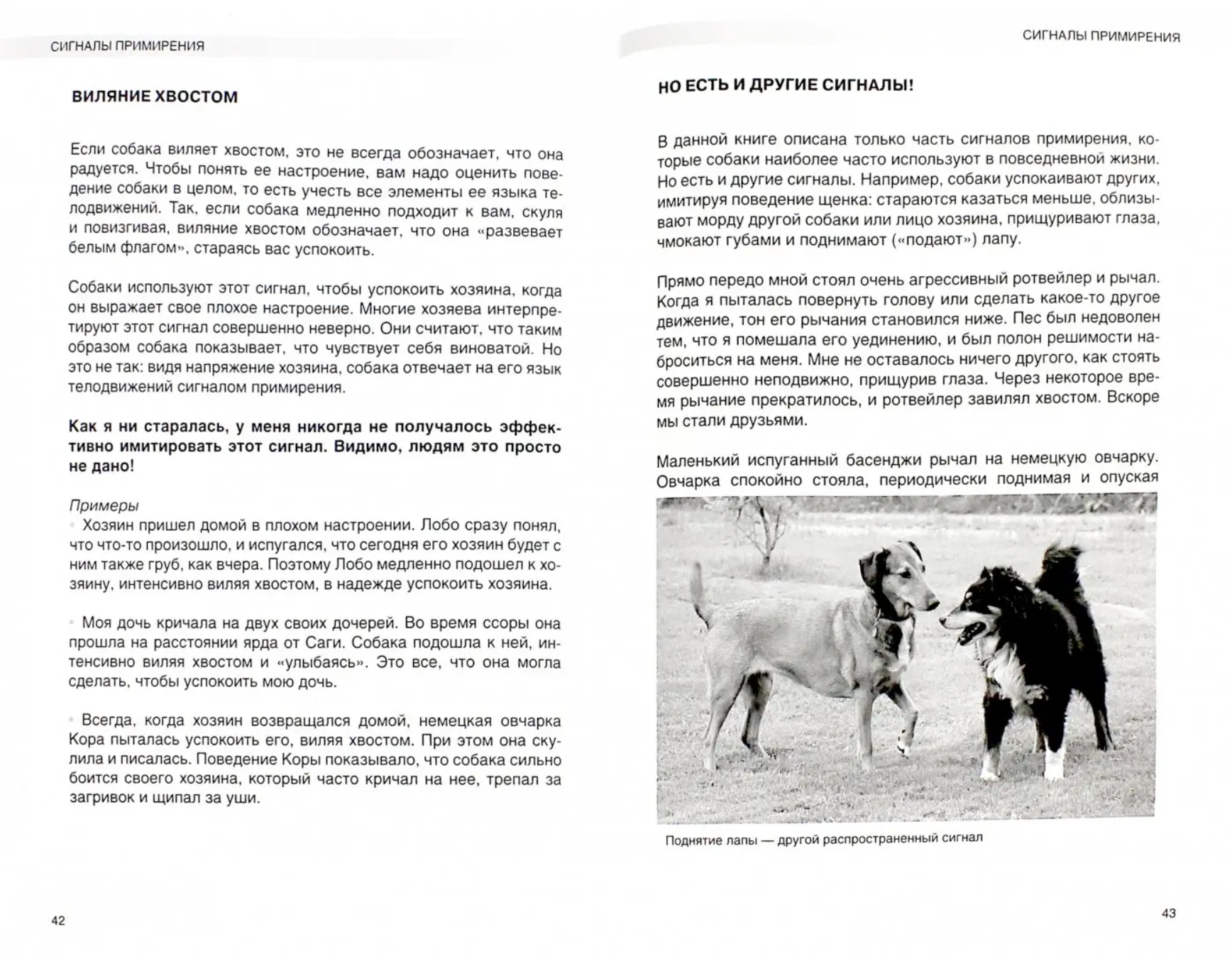 СИГНАЛЫ ПРИМИРЕНИЯ

ВИЛЯНИЕ ХВОСТОМ

Если собака виляет хвостом, это не всегда обозначает, что она радуется. Чтобы понять ее настроение, вам надо оценить поведение собаки в целом, то есть учесть все элементы ее языка телодвижений. Так, если собака медленно подходит к вам, скуля и повизгивая, виляние хвостом обозначает, что она «развевает белым флагом», стараясь вас успокоить.

Собаки используют этот сигнал, чтобы успокоить хозяина, когда он выражает свое плохое настроение. Многие хозяева интерпретируют этот сигнал совершенно неверно. Они считают, что таким образом собака показывает, что чувствует себя виноватой. Но это не так: видя напряжение хозяина, собака отвечает на его язык телодвижений сигналом примирения.

Как я ни старалась, у меня никогда не получалось эффективно имитировать этот сигнал. Видимо, людям это просто не дано!

Примеры

• Хозяин пришел домой в плохом настроении. Лобо сразу понял, что что-то произошло, и испугался, что сегодня его хозяин будет с ним также груб, как вчера. Поэтому Лобо медленно подошел к хозяину, интенсивно виляя хвостом, в надежде успокоить хозяина.

• Моя дочь кричала на двух своих дочерей. Во время ссоры она прошла на расстоянии ярда от Саги. Собака подошла к ней, интенсивно виляя хвостом и «улыбаясь». Это все, что она могла сделать, чтобы успокоить мою дочь.

• Всегда, когда хозяин возвращался домой, немецкая овчарка Кора пыталась успокоить его, виляя хвостом. При этом она скулила и писалась. Поведение Коры показывало, что собака сильно боится своего хозяина, который часто кричал на нее, трепал за загривок и щипал за уши.

42

СИГНАЛЫ ПРИМИРЕНИЯ

НО ЕСТЬ И ДРУГИЕ СИГНАЛЫ!

В данной книге описана только часть сигналов примирения, которые собаки наиболее часто используют в повседневной жизни. Но есть и другие сигналы. Например, собаки успокаивают других, имитируя поведение щенка: стараются казаться меньше, облизывают морду другой собаки или лицо хозяина, прищуривают глаза, чмокают губами и поднимают («подают») лапу.

Прямо передо мной стоял очень агрессивный ротвейлер и рычал. Когда я пыталась повернуть голову или сделать какое-то другое движение, тон его рычания становился ниже. Пес был недоволен тем, что я помешала его уединению, и был полон решимости наброситься на меня. Мне не оставалось ничего другого, как стоять совершенно неподвижно, прищурив глаза. Через некоторое время рычание прекратилось, и ротвейлер завилял хвостом. Вскоре мы стали друзьями.

Маленький испуганный басенджи рычал на немецкую овчарку. Овчарка спокойно стояла, периодически поднимая и опуская

Поднятие лапы — другой распространенный сигнал

43